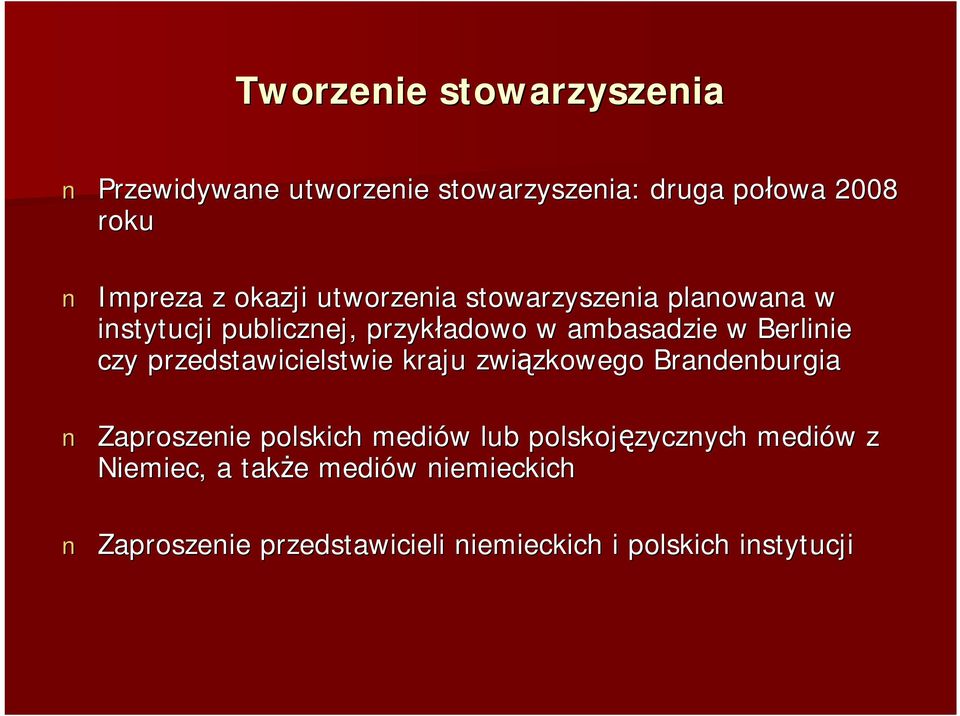 Tworzenie stowarzyszenia

n Przewidywane utworzenie stowarzyszenia: druga połowa 2008 roku

n Impreza z okazji utworzenia stowarzyszenia planowana w instytucji publicznej, przykładowo w ambasadzie w Berlinie czy przedstawicielstwie kraju związkowego Brandenburgia

n Zaproszenie polskich mediów lub polskojęzycznych mediów z Niemiec, a także mediów niemieckich

n Zaproszenie przedstawicieli niemieckich i polskich instytucji